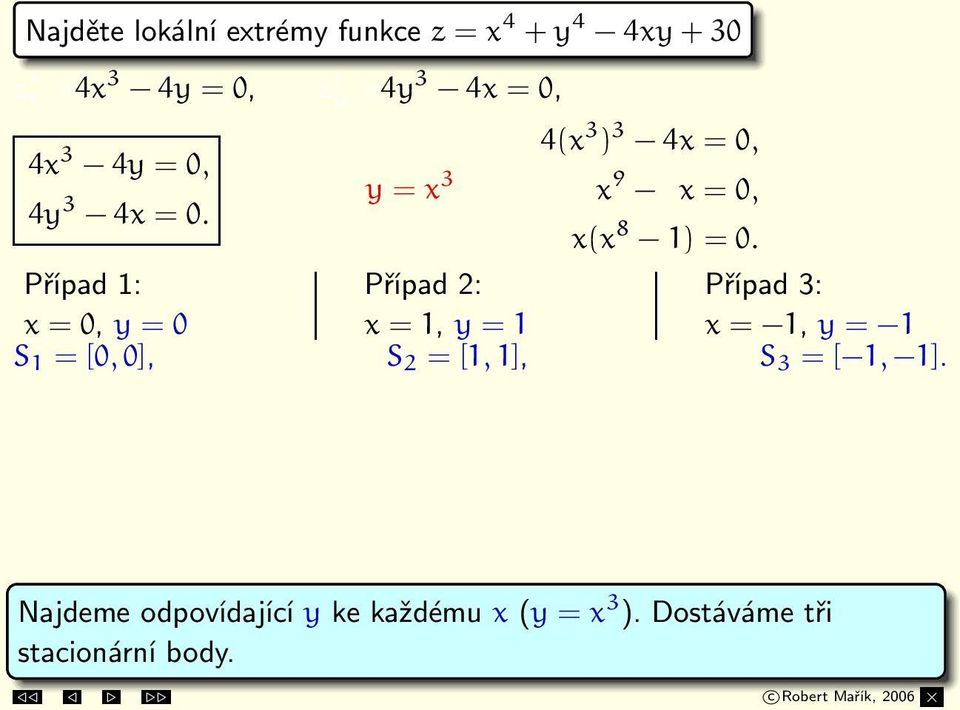 Najděte lokální extrémy funkce $z = x^4 + y^4 - 4xy + 30$

$4x^3 - 4y = 0,$ $4y^3 - 4x = 0,$

$4x^3 - 4y = 0,$
$4y^3 - 4x = 0.$

$y = x^3$

$4(x^3)^3 - 4x = 0,$
$x^9 - x = 0,$
$x(x^8 - 1) = 0.$

Případ 1:
$x = 0$, $y = 0$
$S_1 = [0, 0],$

Případ 2:
$x = 1$, $y = 1$
$S_2 = [1, 1],$

Případ 3:
$x = -1$, $y = -1$
$S_3 = [-1, -1].$

Najdeme odpovídající $y$ ke každému $x$ ($y = x^3$). Dostáváme tři stacionární body.

©Robert Mařík, 2006